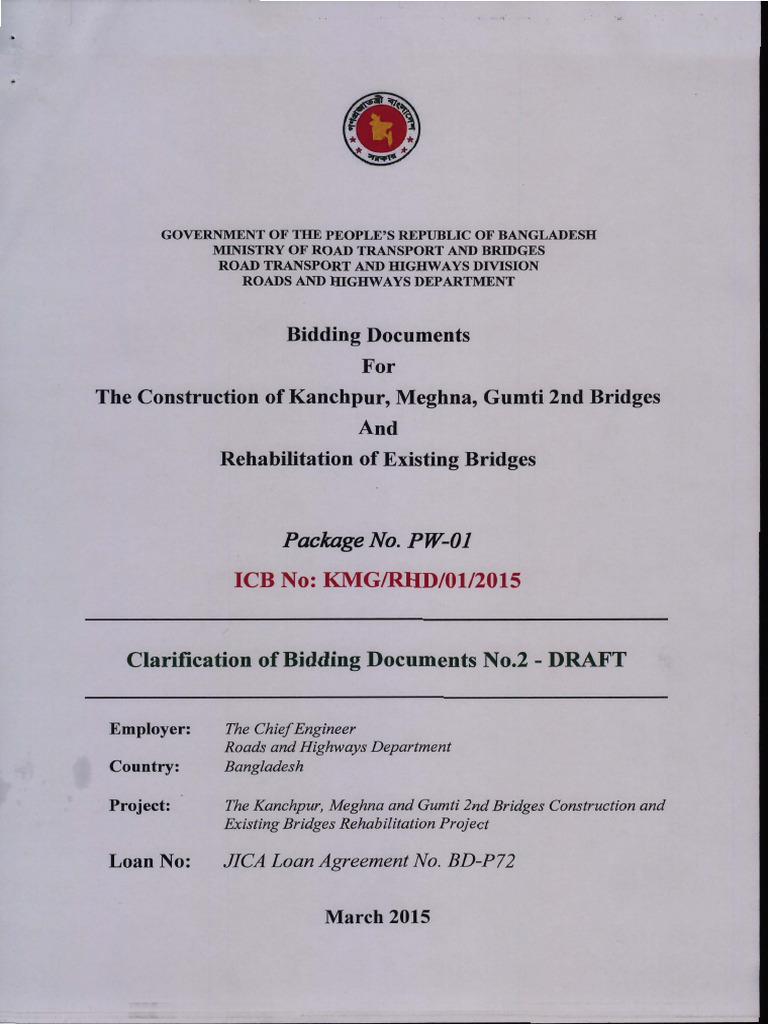 গণপ্রজাতন্ত্রী বাংলাদেশ সরকার

GOVERNMENT OF THE PEOPLE'S REPUBLIC OF BANGLADESH
MINISTRY OF ROAD TRANSPORT AND BRIDGES
ROAD TRANSPORT AND HIGHWAYS DIVISION
ROADS AND HIGHWAYS DEPARTMENT

Bidding Documents
For
The Construction of Kanchpur, Meghna, Gumti 2nd Bridges
And
Rehabilitation of Existing Bridges

Package No. PW-01

ICB No: KMG/RHD/01/2015

Clarification of Bidding Documents No.2 - DRAFT

Employer: The Chief Engineer
Roads and Highways Department

Country: Bangladesh

Project: The Kanchpur, Meghna and Gumti 2nd Bridges Construction and Existing Bridges Rehabilitation Project

Loan No: JICA Loan Agreement No. BD-P72

March 2015